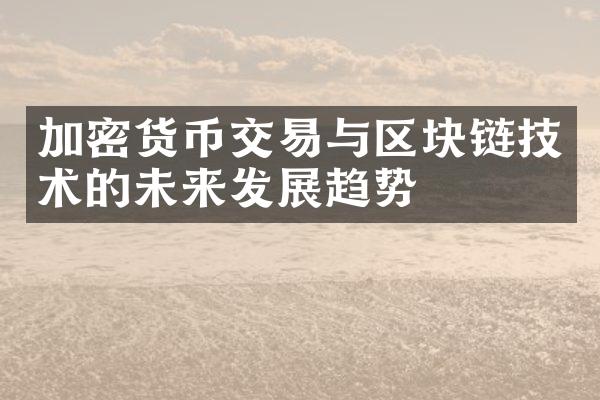 加密货币交易与区块链技术的未来发展趋势